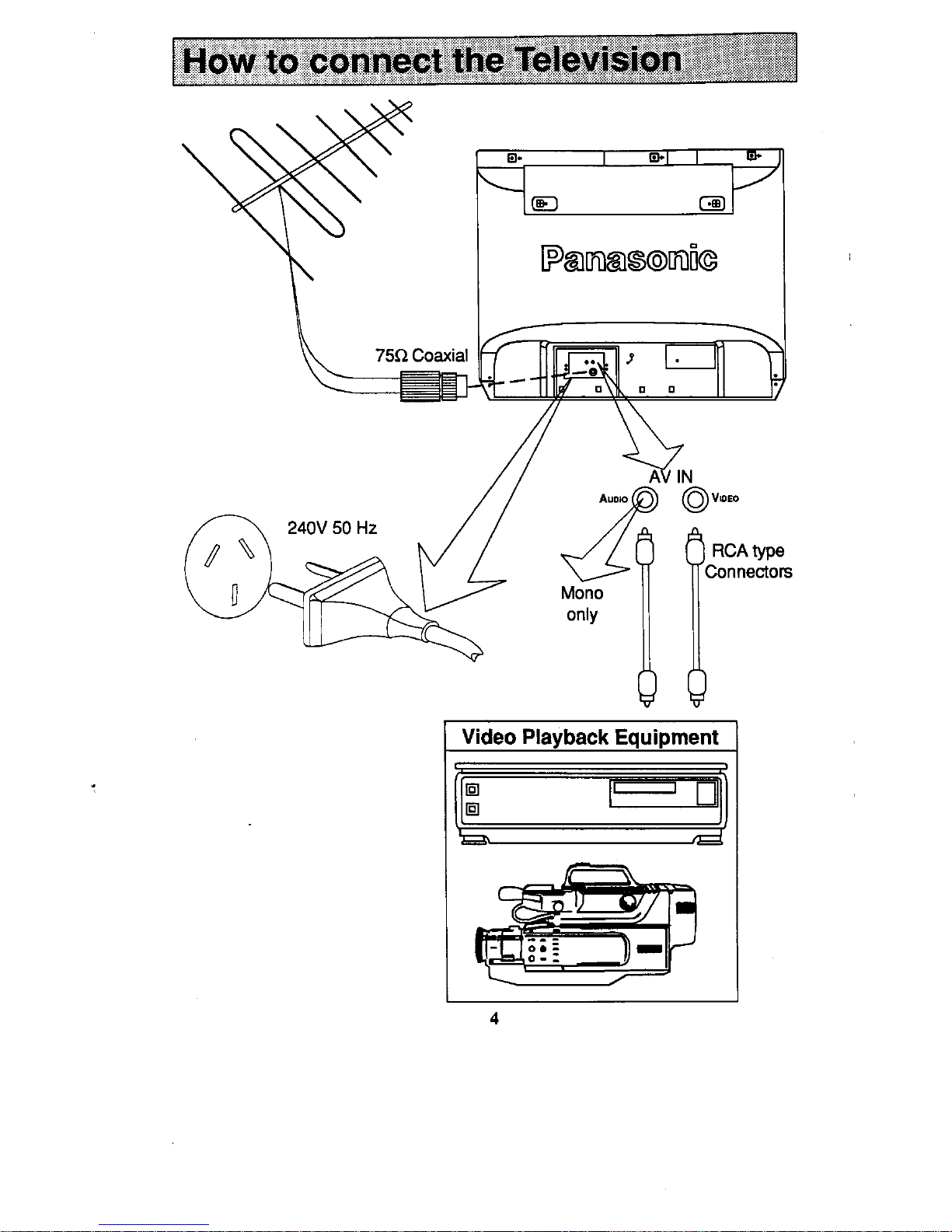 How to connect the Television

Panasonic

75Ω Coaxial

AV IN

AUDIO

VIDEO

240V 50 Hz

RCA type Connectors

Mono only

Video Playback Equipment

4